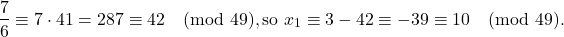 $\frac{7}{6} \equiv 7 \cdot 41 = 287 \equiv 42 \pmod{49}$, so $x_1 \equiv 3 - 42 \equiv -39 \equiv 10 \pmod{49}$.